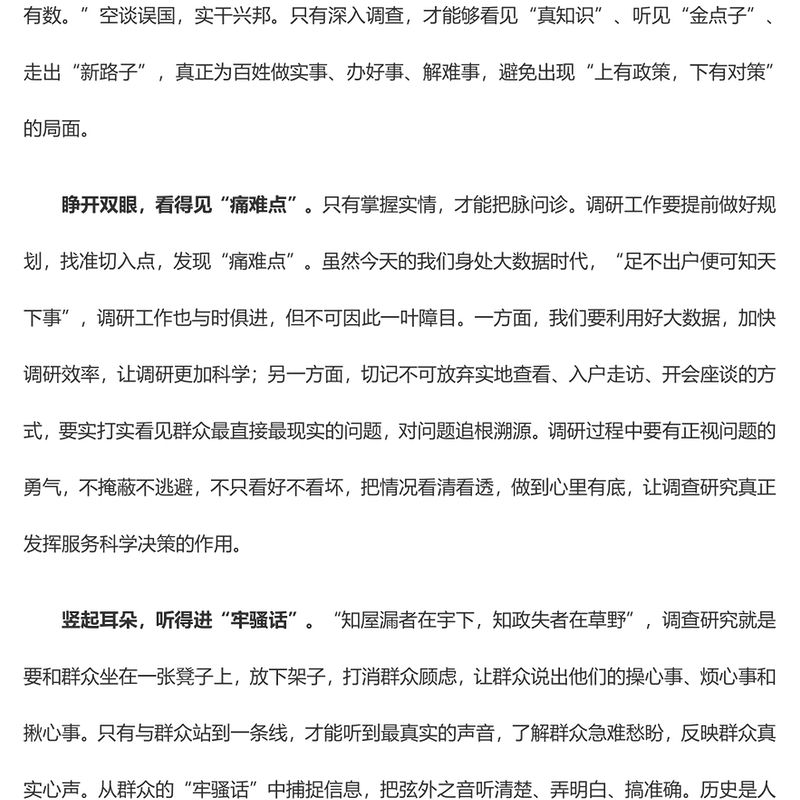 有数。”空谈误国，实干兴邦。只有深入调查，才能够看见“真知识”、听见“金点子”、走出“新路子”，真正为百姓做实事、办好事、解难事，避免出现“上有政策，下有对策”的局面。

睁开双眼，看得见“痛难点”。只有掌握实情，才能把脉问诊。调研工作要提前做好规划，找准切入点，发现“痛难点”。虽然今天的我们身处大数据时代，“足不出户便可知天下事”，调研工作也与时俱进，但不可因此一叶障目。一方面，我们要利用好大数据，加快调研效率，让调研更加科学；另一方面，切记不可放弃实地查看、入户走访、开会座谈的方式，要实打实看见群众最直接最现实的问题，对问题追根溯源。调研过程中要有正视问题的勇气，不掩蔽不逃避，不只看好不看坏，把情况看清看透，做到心里有底，让调查研究真正发挥服务科学决策的作用。

竖起耳朵，听得进“牢骚话”。“知屋漏者在宇下，知政失者在草野”，调查研究就是要和群众坐在一张凳子上，放下架子，打消群众顾虑，让群众说出他们的操心事、烦心事和揪心事。只有与群众站到一条线，才能听到最真实的声音，了解群众急难愁盼，反映群众真实心声。从群众的“牢骚话”中捕捉信息，把弦外之音听清楚、弄明白、搞准确。历史是人